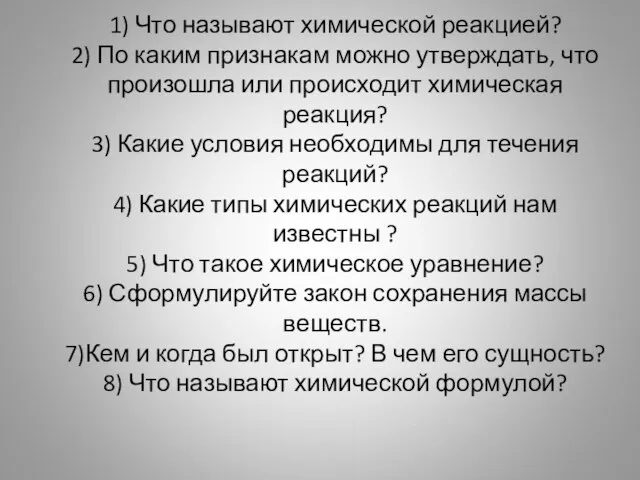 1) Что называют химической реакцией?
2) По каким признакам можно утверждать, что произошла или происходит химическая реакция?
3) Какие условия необходимы для течения реакций?
4) Какие типы химических реакций нам известны ?
5) Что такое химическое уравнение?
6) Сформулируйте закон сохранения массы веществ.
7)Кем и когда был открыт? В чем его сущность?
8) Что называют химической формулой?